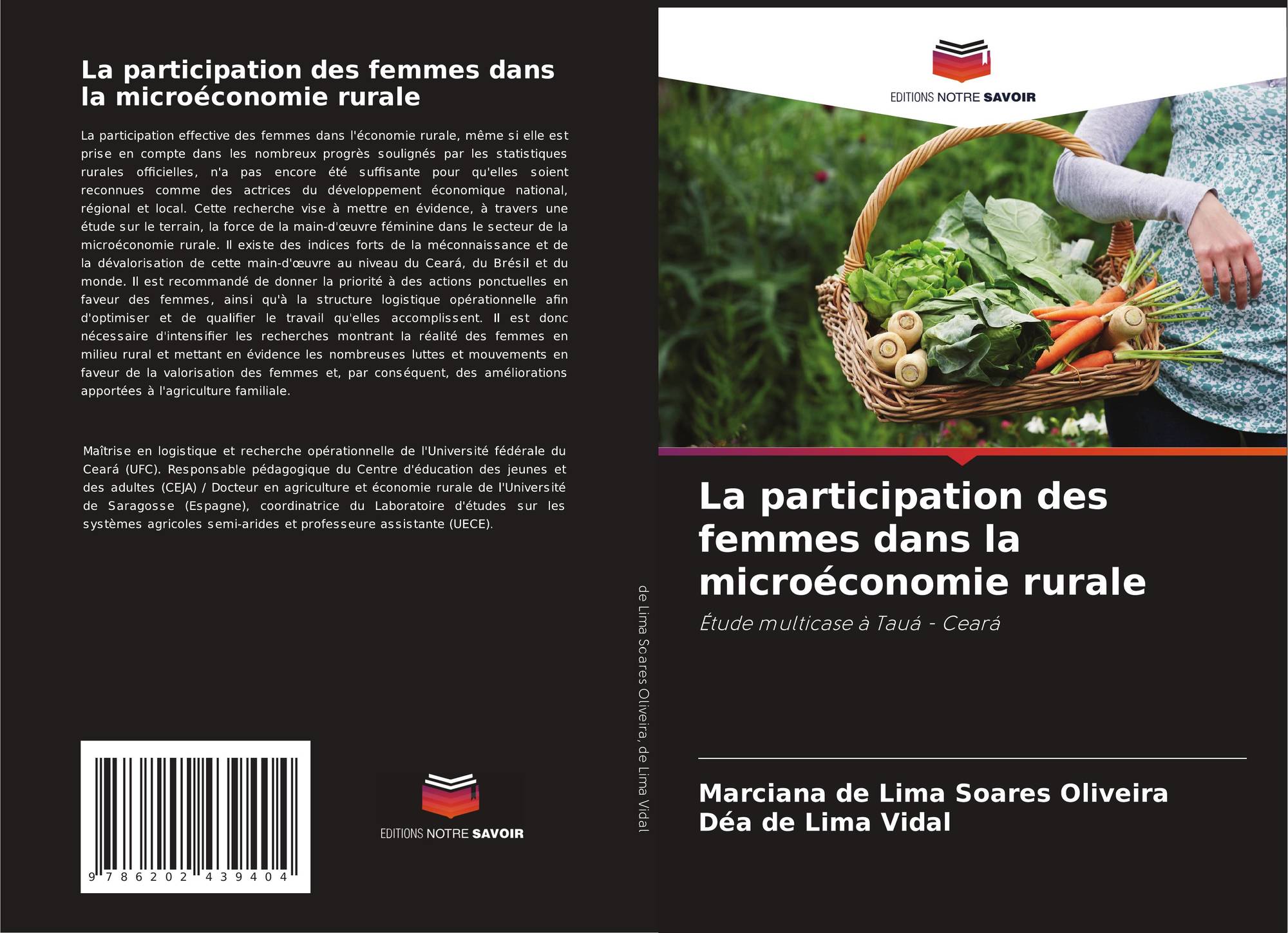 La participation des femmes dans la microéconomie rurale

La participation effective des femmes dans l'économie rurale, même si elle est prise en compte dans les nombreux progrès soulignés par les statistiques rurales officielles, n'a pas encore été suffisante pour qu'elles soient reconnues comme des actrices du développement économique national, régional et local. Cette recherche vise à mettre en évidence, à travers une étude sur le terrain, la force de la main-d'œuvre féminine dans le secteur de la microéconomie rurale. Il existe des indices forts de la méconnaissance et de la dévalorisation de cette main-d'œuvre au niveau du Ceará, du Brésil et du monde. Il est recommandé de donner la priorité à des actions ponctuelles en faveur des femmes, ainsi qu'à la structure logistique opérationnelle afin d'optimiser et de qualifier le travail qu'elles accomplissent. Il est donc nécessaire d'intensifier les recherches montrant la réalité des femmes en milieu rural et mettant en évidence les nombreuses luttes et mouvements en faveur de la valorisation des femmes et, par conséquent, des améliorations apportées à l'agriculture familiale.

Maîtrise en logistique et recherche opérationnelle de l'Université fédérale du Ceará (UFC). Responsable pédagogique du Centre d'éducation des jeunes et des adultes (CEJA) / Docteur en agriculture et économie rurale de l'Université de Saragosse (Espagne), coordinatrice du Laboratoire d'études sur les systèmes agricoles semi-arides et professeure assistante (UECE).

9 786202 439404

EDITIONS NOTRE SAVOIR

de Lima Soares Oliveira, de Lima Vidal

EDITIONS NOTRE SAVOIR

La participation des femmes dans la microéconomie rurale

Étude multicase à Tauá - Ceará

Marciana de Lima Soares Oliveira
Déa de Lima Vidal